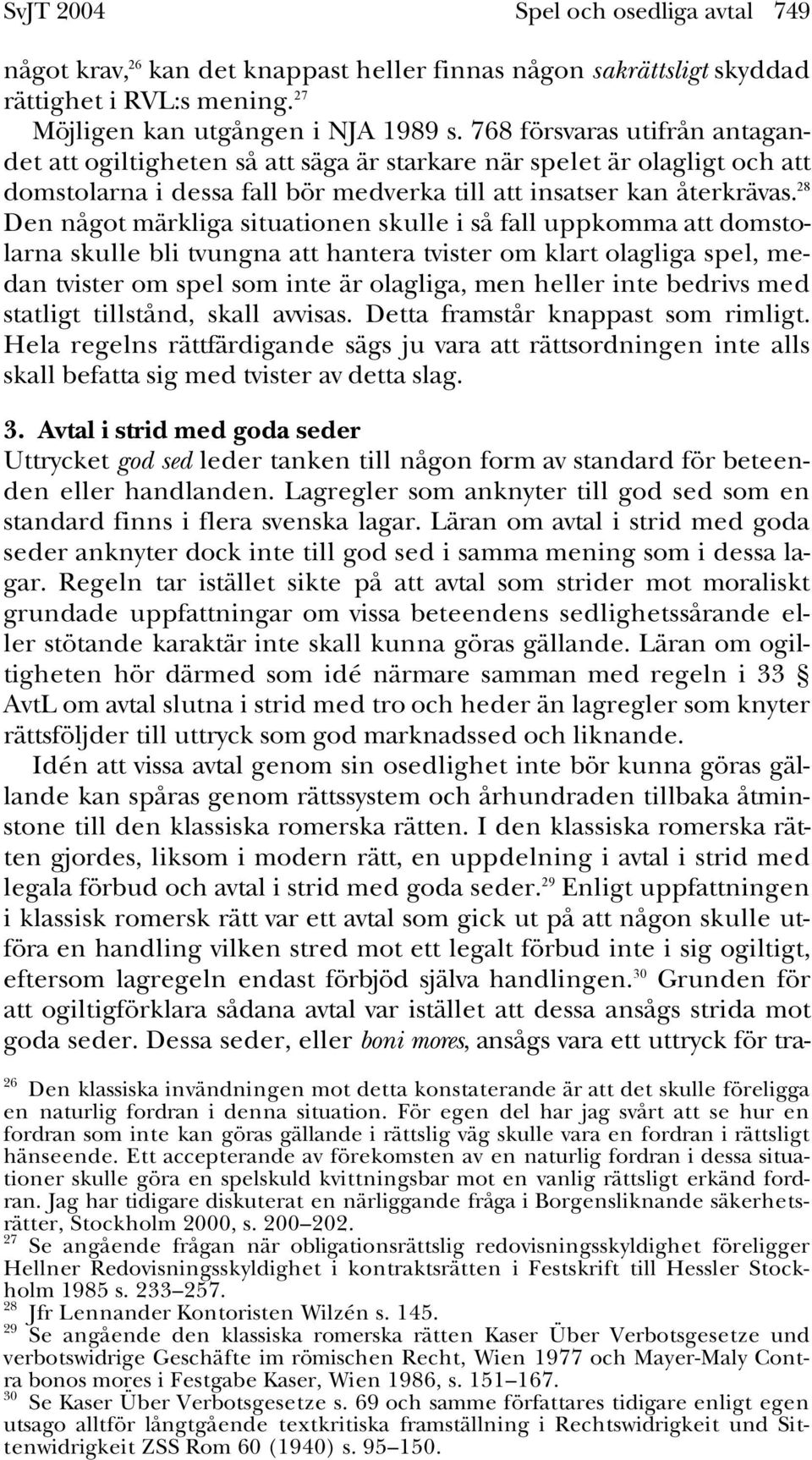 SvJT 2004 Spel och osedliga avtal 749

något krav,$^{26}$ kan det knappast heller finnas någon sakrättsligt skyddad rättighet i RVL:s mening.$^{27}$

Möjligen kan utgången i NJA 1989 s. 768 försvaras utifrån antagandet att ogiltigheten så att säga är starkare när spelet är olagligt och att domstolarna i dessa fall bör medverka till att insatser kan återkrävas.$^{28}$ Den något märkliga situationen skulle i så fall uppkomma att domstolarna skulle bli tvungna att hantera tvister om klart olagliga spel, medan tvister om spel som inte är olagliga, men heller inte bedrivs med statligt tillstånd, skall avvisas. Detta framstår knappast som rimligt. Hela regelns rättfärdigande sägs ju vara att rättsordningen inte alls skall befatta sig med tvister av detta slag.

3. Avtal i strid med goda seder
Uttrycket god sed leder tanken till någon form av standard för beteenden eller handlanden. Lagregler som anknyter till god sed som en standard finns i flera svenska lagar. Läran om avtal i strid med goda seder anknyter dock inte till god sed i samma mening som i dessa lagar. Regeln tar istället sikte på att avtal som strider mot moraliskt grundade uppfattningar om vissa beteendens sedlighetssårande eller stötande karaktär inte skall kunna göras gällande. Läran om ogiltigheten hör därmed som idé närmare samman med regeln i 33 § AvtL om avtal slutna i strid med tro och heder än lagregler som knyter rättsföljder till uttryck som god marknadssed och liknande.

Idén att vissa avtal genom sin osedlighet inte bör kunna göras gällande kan spåras genom rättssystem och århundraden tillbaka åtminstone till den klassiska romerska rätten. I den klassiska romerska rätten gjordes, liksom i modern rätt, en uppdelning i avtal i strid med legala förbud och avtal i strid med goda seder.$^{29}$ Enligt uppfattningen i klassisk romersk rätt var ett avtal som gick ut på att någon skulle utföra en handling vilken stred mot ett legalt förbud inte i sig ogiltigt, eftersom lagregeln endast förbjöd själva handlingen.$^{30}$ Grunden för att ogiltigförklara sådana avtal var istället att dessa ansågs strida mot goda seder. Dessa seder, eller boni mores, ansågs vara ett uttryck för tra-

$^{26}$ Den klassiska invändningen mot detta konstaterande är att det skulle föreligga en naturlig fordran i denna situation. För egen del har jag svårt att se hur en fordran som inte kan göras gällande i rättslig väg skulle vara en fordran i rättsligt hänseende. Ett accepterande av förekomsten av en naturlig fordran i dessa situationer skulle göra en spelskuld kvittningsbar mot en vanlig rättsligt erkänd fordran. Jag har tidigare diskuterat en närliggande fråga i Borgensliknande säkerhetsrätter, Stockholm 2000, s. 200–202.
$^{27}$ Se angående frågan när obligationsrättslig redovisningsskyldighet föreligger Hellner Redovisningsskyldighet i kontraktsrätten i Festskrift till Hessler Stockholm 1985 s. 233–257.
$^{28}$ Jfr Lennander Kontoristen Wilzén s. 145.
$^{29}$ Se angående den klassiska romerska rätten Kaser Über Verbotsgesetze und verbotswidrige Geschäfte im römischen Recht, Wien 1977 och Mayer-Maly Contra bonos mores i Festgabe Kaser, Wien 1986, s. 151–167.
$^{30}$ Se Kaser Über Verbotsgesetze s. 69 och samme författares tidigare enligt egen utsago alltför långtgående textkritiska framställning i Rechtswidrigkeit und Sittenwidrigkeit ZSS Rom 60 (1940) s. 95–150.